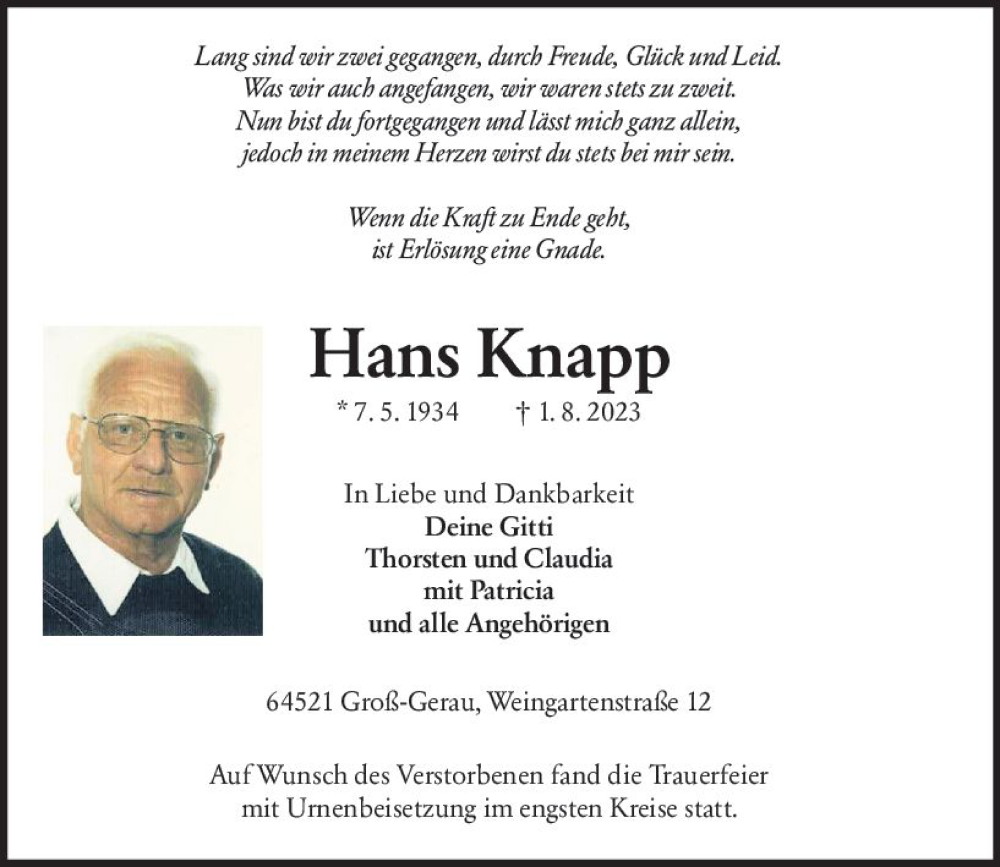 Lang sind wir zwei gegangen, durch Freude, Glück und Leid.
Was wir auch angefangen, wir waren stets zu zweit.
Nun bist du fortgegangen und lässt mich ganz allein,
jedoch in meinem Herzen wirst du stets bei mir sein.

Wenn die Kraft zu Ende geht,
ist Erlösung eine Gnade.

Hans Knapp

* 7. 5. 1934 † 1. 8. 2023

In Liebe und Dankbarkeit
Deine Gitti
Thorsten und Claudia
mit Patricia
und alle Angehörigen

64521 Groß-Gerau, Weingartenstraße 12

Auf Wunsch des Verstorbenen fand die Trauerfeier mit Urnenbeisetzung im engsten Kreise statt.